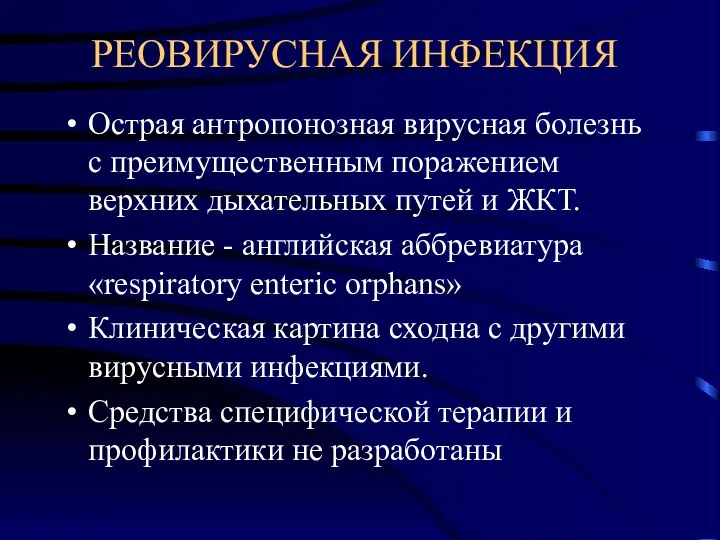 РЕОВИРУСНАЯ ИНФЕКЦИЯ

• Острая антропонозная вирусная болезнь с преимущественным поражением верхних дыхательных путей и ЖКТ.

• Название - английская аббревиатура «respiratory enteric orphans»

• Клиническая картина сходна с другими вирусными инфекциями.

• Средства специфической терапии и профилактики не разработаны